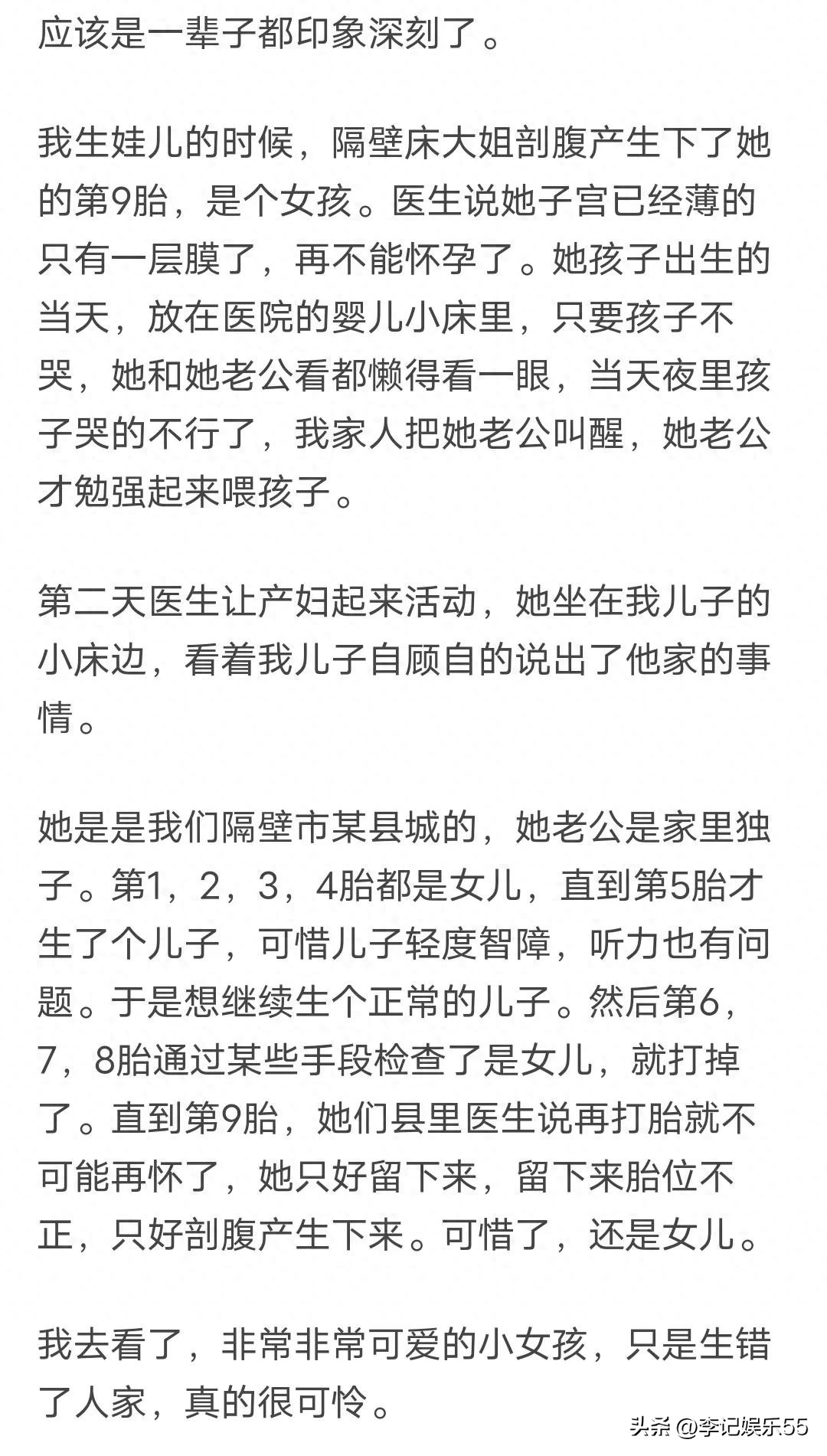 应该是一辈子都印象深刻了。

我生娃儿的时候，隔壁床大姐剖腹产生下了她的第9胎，是个女孩。医生说她子宫已经薄的只有一层膜了，再不能怀孕了。她孩子出生的当天，放在医院的婴儿小床里，只要孩子不哭，她和她老公看都懒得看一眼，当天夜里孩子哭的不行了，我家人把她老公叫醒，她老公才勉强起来喂孩子。

第二天医生让产妇起来活动，她坐在我儿子的小床边，看着我儿子自顾自的说出了他家的事情。

她是是我们隔壁市某县城的，她老公是家里独子。第1，2，3，4胎都是女儿，直到第5胎才生了个儿子，可惜儿子轻度智障，听力也有问题。于是想继续生个正常的儿子。然后第6，7，8胎通过某些手段检查了是女儿，就打掉了。直到第9胎，她们县里医生说再打胎就不可能再怀了，她只好留下来，留下来胎位不正，只好剖腹产生下来。可惜了，还是女儿。

我去看了，非常非常可爱的小女孩，只是生错了人家，真的很可怜。

头条 @李记娱乐55